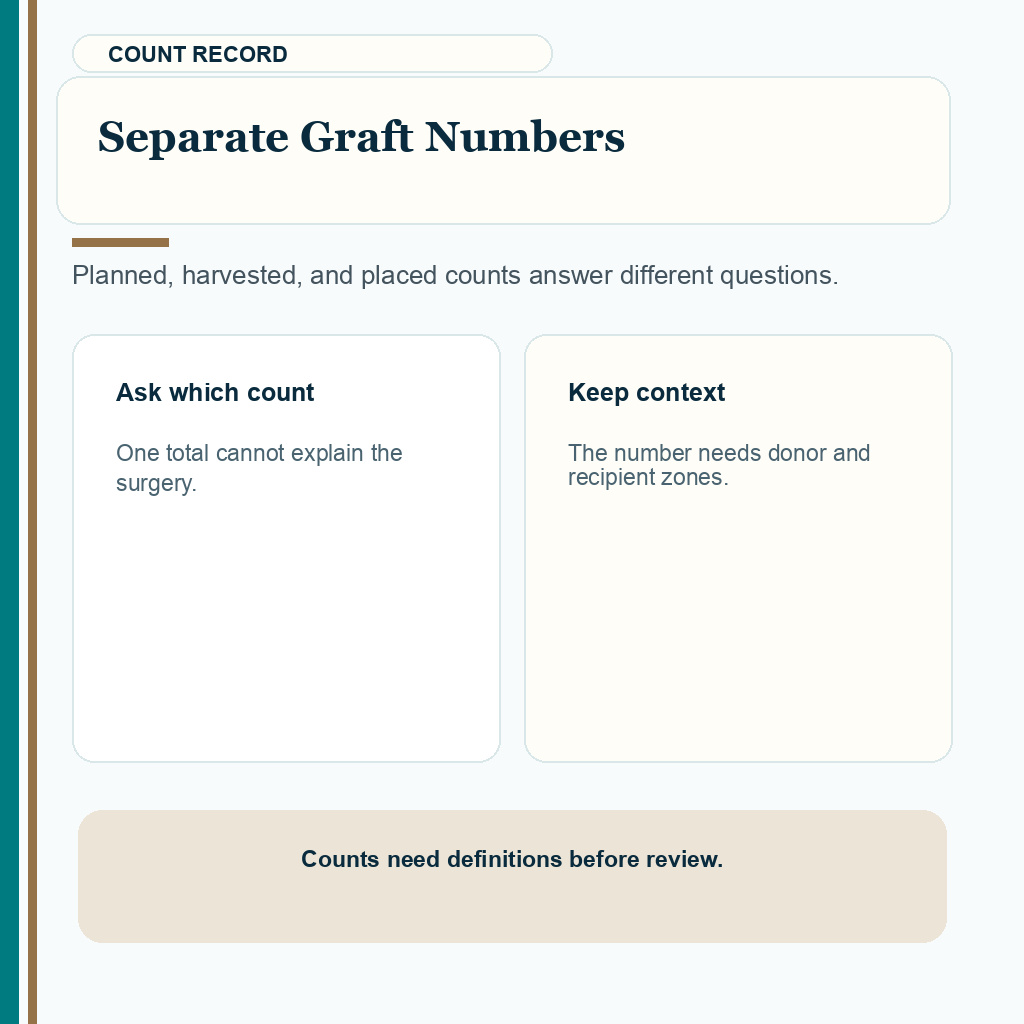 COUNT RECORD

Separate Graft Numbers

Planned, harvested, and placed counts answer different questions.

Ask which count

One total cannot explain the surgery.

Keep context

The number needs donor and recipient zones.

Counts need definitions before review.